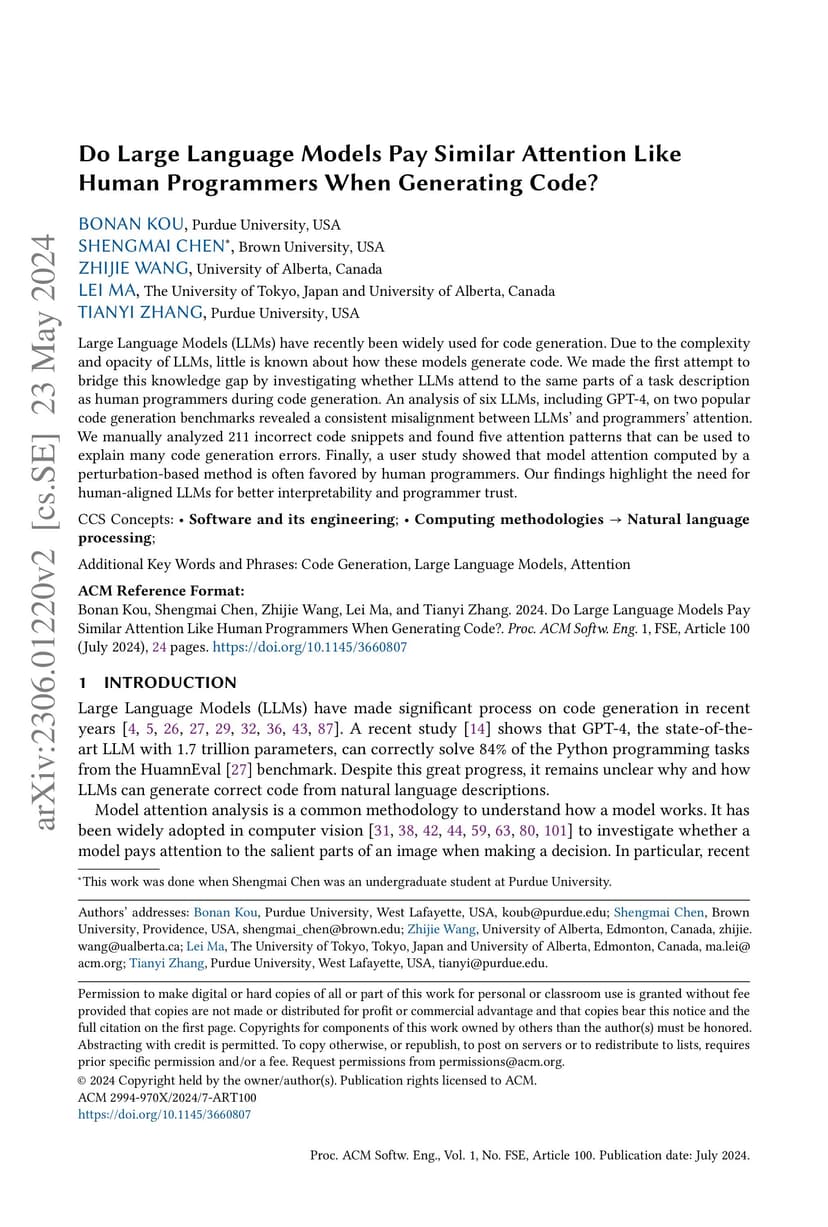 arXiv:2306.01220v2 [cs.SE] 23 May 2024

Do Large Language Models Pay Similar Attention Like Human Programmers When Generating Code?

BONAN KOU, Purdue University, USA
SHENGMAI CHEN*, Brown University, USA
ZHIJIE WANG, University of Alberta, Canada
LEI MA, The University of Tokyo, Japan and University of Alberta, Canada
TIANYI ZHANG, Purdue University, USA

Large Language Models (LLMs) have recently been widely used for code generation. Due to the complexity and opacity of LLMs, little is known about how these models generate code. We made the first attempt to bridge this knowledge gap by investigating whether LLMs attend to the same parts of a task description as human programmers during code generation. An analysis of six LLMs, including GPT-4, on two popular code generation benchmarks revealed a consistent misalignment between LLMs' and programmers' attention. We manually analyzed 211 incorrect code snippets and found five attention patterns that can be used to explain many code generation errors. Finally, a user study showed that model attention computed by a perturbation-based method is often favored by human programmers. Our findings highlight the need for human-aligned LLMs for better interpretability and programmer trust.

CCS Concepts: • Software and its engineering; • Computing methodologies → Natural language processing;

Additional Key Words and Phrases: Code Generation, Large Language Models, Attention

ACM Reference Format:
Bonan Kou, Shengmai Chen, Zhijie Wang, Lei Ma, and Tianyi Zhang. 2024. Do Large Language Models Pay Similar Attention Like Human Programmers When Generating Code?. Proc. ACM Softw. Eng. 1, FSE, Article 100 (July 2024), 24 pages. https://doi.org/10.1145/3660807

1 INTRODUCTION

Large Language Models (LLMs) have made significant process on code generation in recent years [4, 5, 26, 27, 29, 32, 36, 43, 87]. A recent study [14] shows that GPT-4, the state-of-the-art LLM with 1.7 trillion parameters, can correctly solve 84% of the Python programming tasks from the HuamnEval [27] benchmark. Despite this great progress, it remains unclear why and how LLMs can generate correct code from natural language descriptions.

Model attention analysis is a common methodology to understand how a model works. It has been widely adopted in computer vision [31, 38, 42, 44, 59, 63, 80, 101] to investigate whether a model pays attention to the salient parts of an image when making a decision. In particular, recent

*This work was done when Shengmai Chen was an undergraduate student at Purdue University.

Authors' addresses: Bonan Kou, Purdue University, West Lafayette, USA, koub@purdue.edu; Shengmai Chen, Brown University, Providence, USA, shengmai_chen@brown.edu; Zhijie Wang, University of Alberta, Edmonton, Canada, zhijie.wang@ualberta.ca; Lei Ma, The University of Tokyo, Tokyo, Japan and University of Alberta, Edmonton, Canada, ma.lei@acm.org; Tianyi Zhang, Purdue University, West Lafayette, USA, tianyi@purdue.edu.

Permission to make digital or hard copies of all or part of this work for personal or classroom use is granted without fee provided that copies are not made or distributed for profit or commercial advantage and that copies bear this notice and the full citation on the first page. Copyrights for components of this work owned by others than the author(s) must be honored. Abstracting with credit is permitted. To copy otherwise, or republish, to post on servers or to redistribute to lists, requires prior specific permission and/or a fee. Request permissions from permissions@acm.org.
© 2024 Copyright held by the owner/author(s). Publication rights licensed to ACM.
ACM 2994-970X/2024/7-ART100
https://doi.org/10.1145/3660807

Proc. ACM Softw. Eng., Vol. 1, No. FSE, Article 100. Publication date: July 2024.